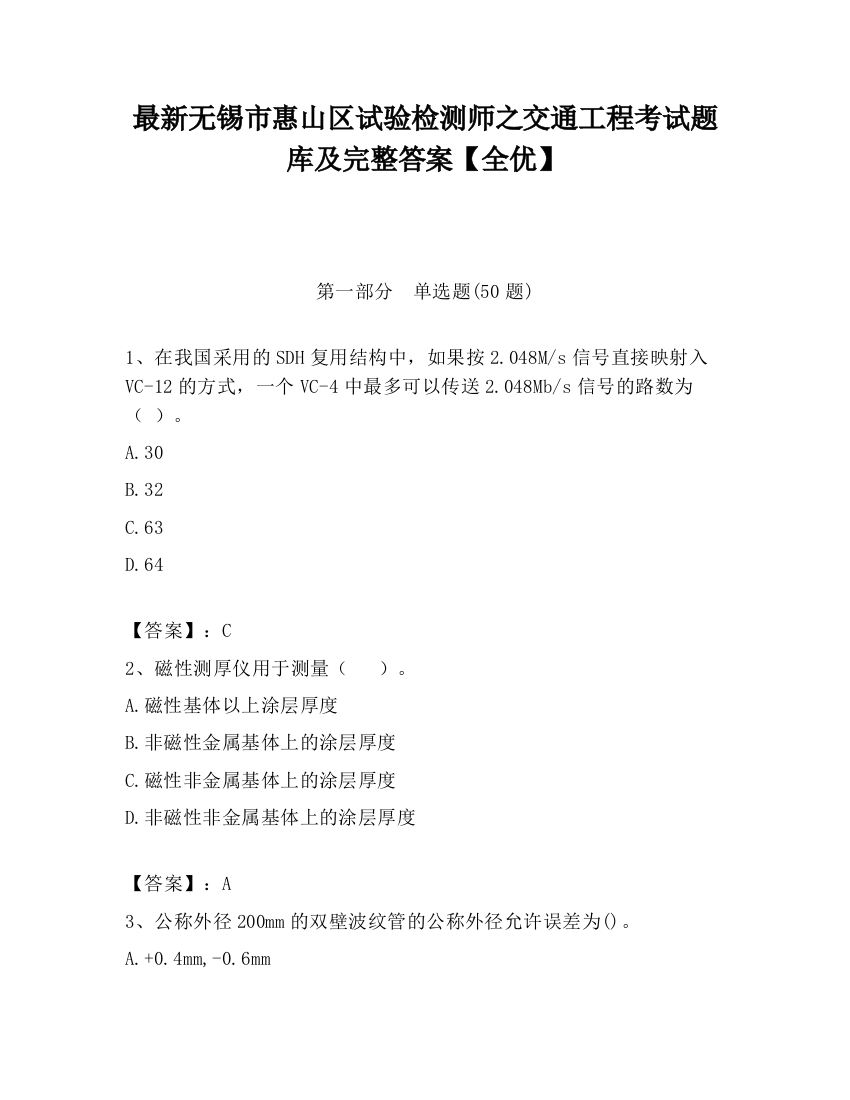 最新无锡市惠山区试验检测师之交通工程考试题库及完整答案【全优】

第一部分　单选题(50 题)

1、在我国采用的 SDH 复用结构中，如果按 2.048M/s 信号直接映射入 VC-12 的方式，一个 VC-4 中最多可以传送 2.048Mb/s 信号的路数为（ ）。

A.30

B.32

C.63

D.64

【答案】：C

2、磁性测厚仪用于测量（　　）。

A.磁性基体以上涂层厚度

B.非磁性金属基体上的涂层厚度

C.磁性非金属基体上的涂层厚度

D.非磁性非金属基体上的涂层厚度

【答案】：A

3、公称外径 200mm 的双壁波纹管的公称外径允许误差为()。

A.+0.4mm,-0.6mm